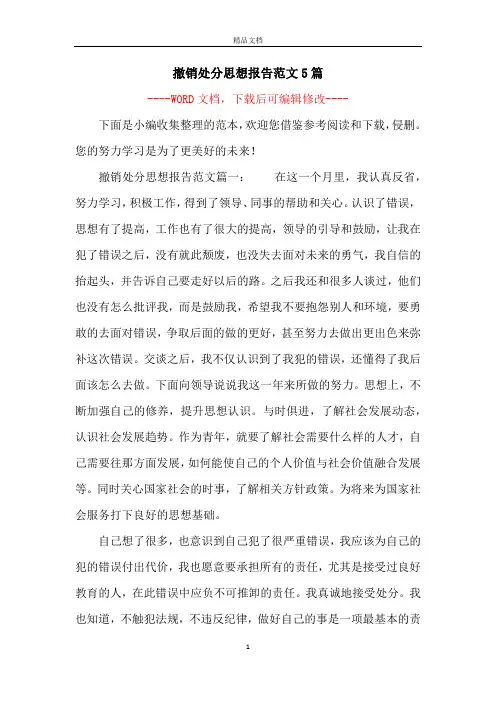 精品文档

撤销处分思想报告范文5篇

----WORD文档，下载后可编辑修改----

下面是小编收集整理的范本，欢迎您借鉴参考阅读和下载，侵删。您的努力学习是为了更美好的未来！

撤销处分思想报告范文篇一：　　在这一个月里，我认真反省，努力学习，积极工作，得到了领导、同事的帮助和关心。认识了错误，思想有了提高，工作也有了很大的提高，领导的引导和鼓励，让我在犯了错误之后，没有就此颓废，也没失去面对未来的勇气，我自信的抬起头，并告诉自己要走好以后的路。之后我还和很多人谈过，他们也没有怎么批评我，而是鼓励我，希望我不要抱怨别人和环境，要勇敢的去面对错误，争取后面的做的更好，甚至努力去做出更出色来弥补这次错误。交谈之后，我不仅认识到了我犯的错误，还懂得了我后面该怎么去做。下面向领导说说我这一年来所做的努力。思想上，不断加强自己的修养，提升思想认识。与时俱进，了解社会发展动态，认识社会发展趋势。作为青年，就要了解社会需要什么样的人才，自己需要往那方面发展，如何能使自己的个人价值与社会价值融合发展等。同时关心国家社会的时事，了解相关方针政策。为将来为国家社会服务打下良好的思想基础。

自己想了很多，也意识到自己犯了很严重错误，我应该为自己的犯的错误付出代价，我也愿意要承担所有的责任，尤其是接受过良好教育的人，在此错误中应负不可推卸的责任。我真诚地接受处分。我也知道，不触犯法规，不违反纪律，做好自己的事是一项最基本的责

1